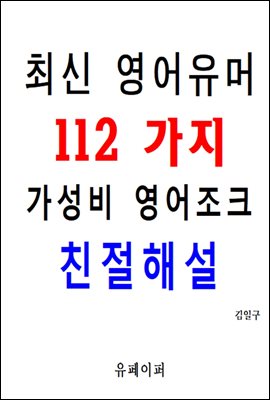 최신 영어유머

112 가지

가성비 영어조크

친절해설

김일구

유페이퍼